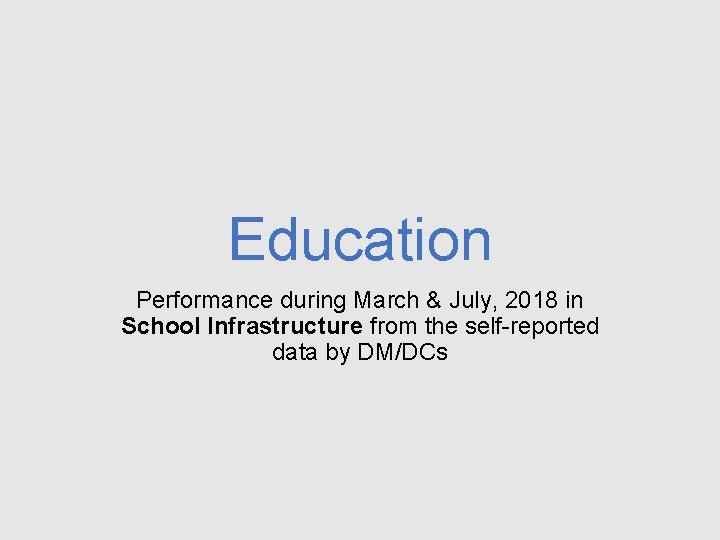 Education

Performance during March & July, 2018 in School Infrastructure from the self-reported data by DM/DCs